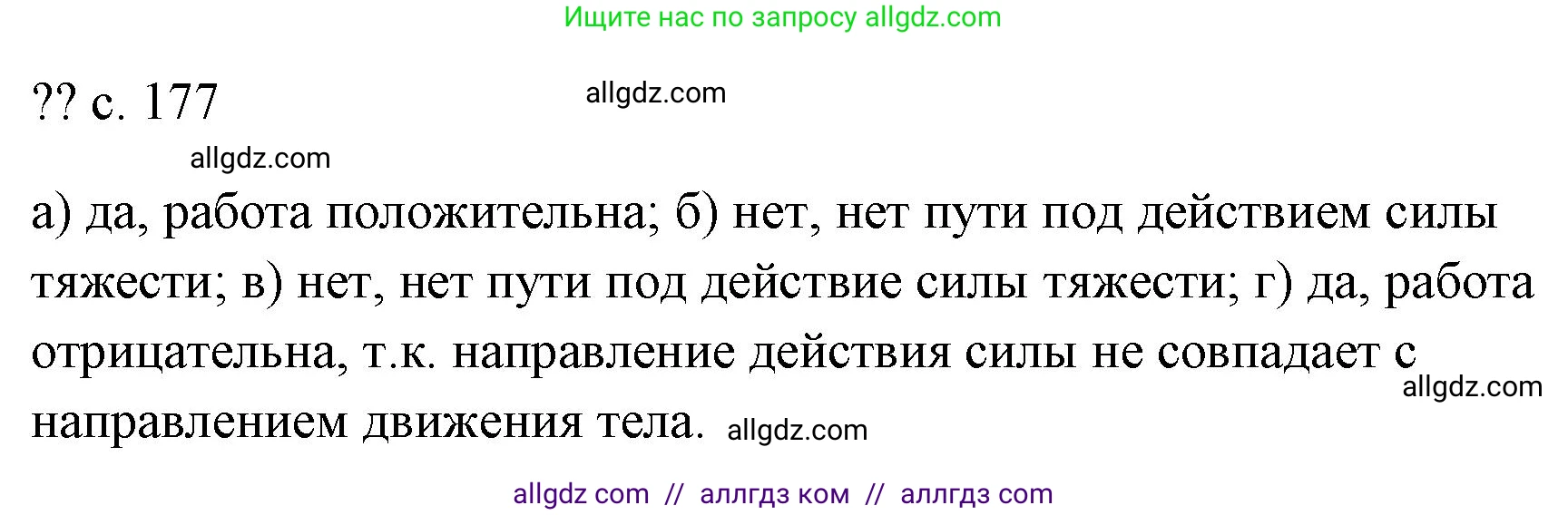 Ищите нас по запросу allgdz.com

?? с. 177 allgdz.com

allgdz.com

а) да, работа положительна; б) нет, нет пути под действием силы тяжести; в) нет, нет пути под действие силы тяжести; г) да, работа отрицательна, т.к. направление действия силы не совпадает с направлением движения тела. allgdz.com allgdz.com

allgdz com // аллгдз ком // аллгдз com